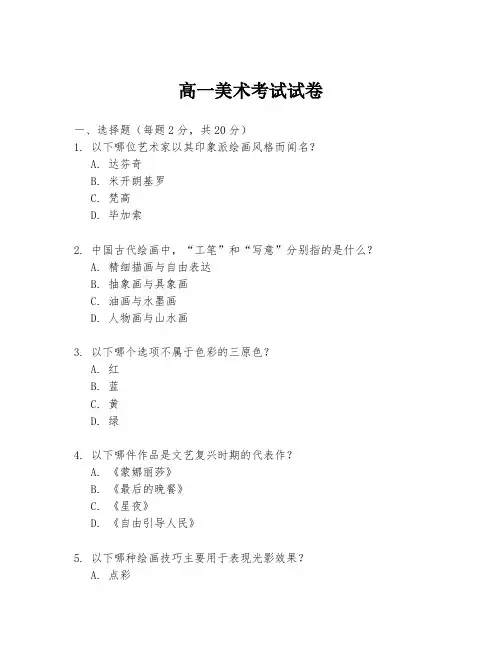 高一美术考试试卷

一、选择题（每题 2 分，共 20 分）

1. 以下哪位艺术家以其印象派绘画风格而闻名？
A. 达芬奇
B. 米开朗基罗
C. 梵高
D. 毕加索

2. 中国古代绘画中，“工笔”和“写意”分别指的是什么？
A. 精细描画与自由表达
B. 抽象画与具象画
C. 油画与水墨画
D. 人物画与山水画

3. 以下哪个选项不属于色彩的三原色？
A. 红
B. 蓝
C. 黄
D. 绿

4. 以下哪件作品是文艺复兴时期的代表作？
A. 《蒙娜丽莎》
B. 《最后的晚餐》
C. 《星夜》
D. 《自由引导人民》

5. 以下哪种绘画技巧主要用于表现光影效果？
A. 点彩